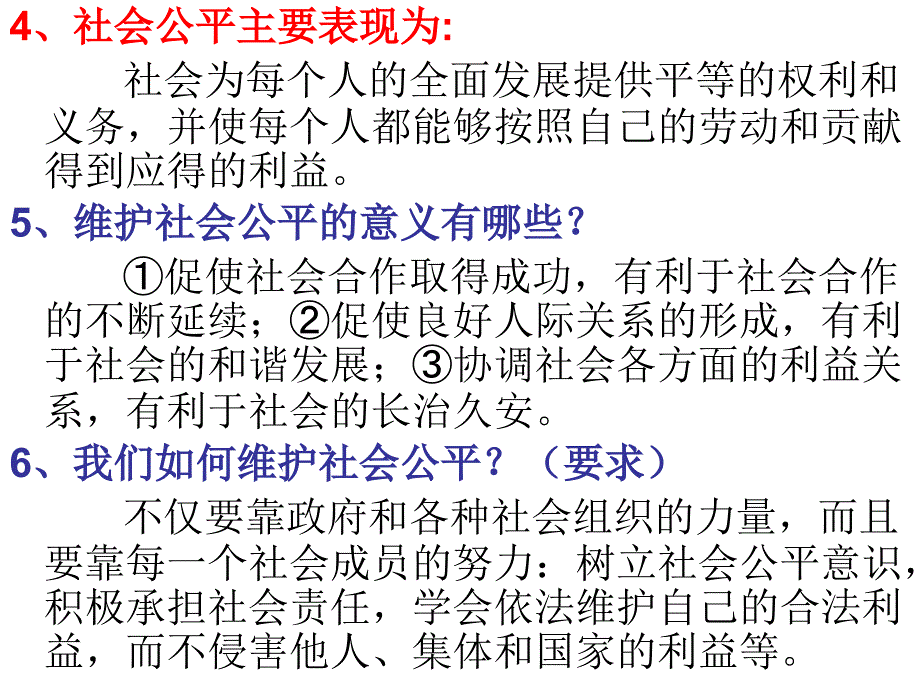 4、社会公平主要表现为:

社会为每个人的全面发展提供平等的权利和义务，并使每个人都能够按照自己的劳动和贡献得到应得的利益。

5、维护社会公平的意义有哪些？

①促使社会合作取得成功，有利于社会合作的不断延续；②促使良好人际关系的形成，有利于社会的和谐发展；③协调社会各方面的利益关系，有利于社会的长治久安。

6、我们如何维护社会公平？（要求）

不仅要靠政府和各种社会组织的力量，而且要靠每一个社会成员的努力：树立社会公平意识，积极承担社会责任，学会依法维护自己的合法利益，而不侵害他人、集体和国家的利益等。